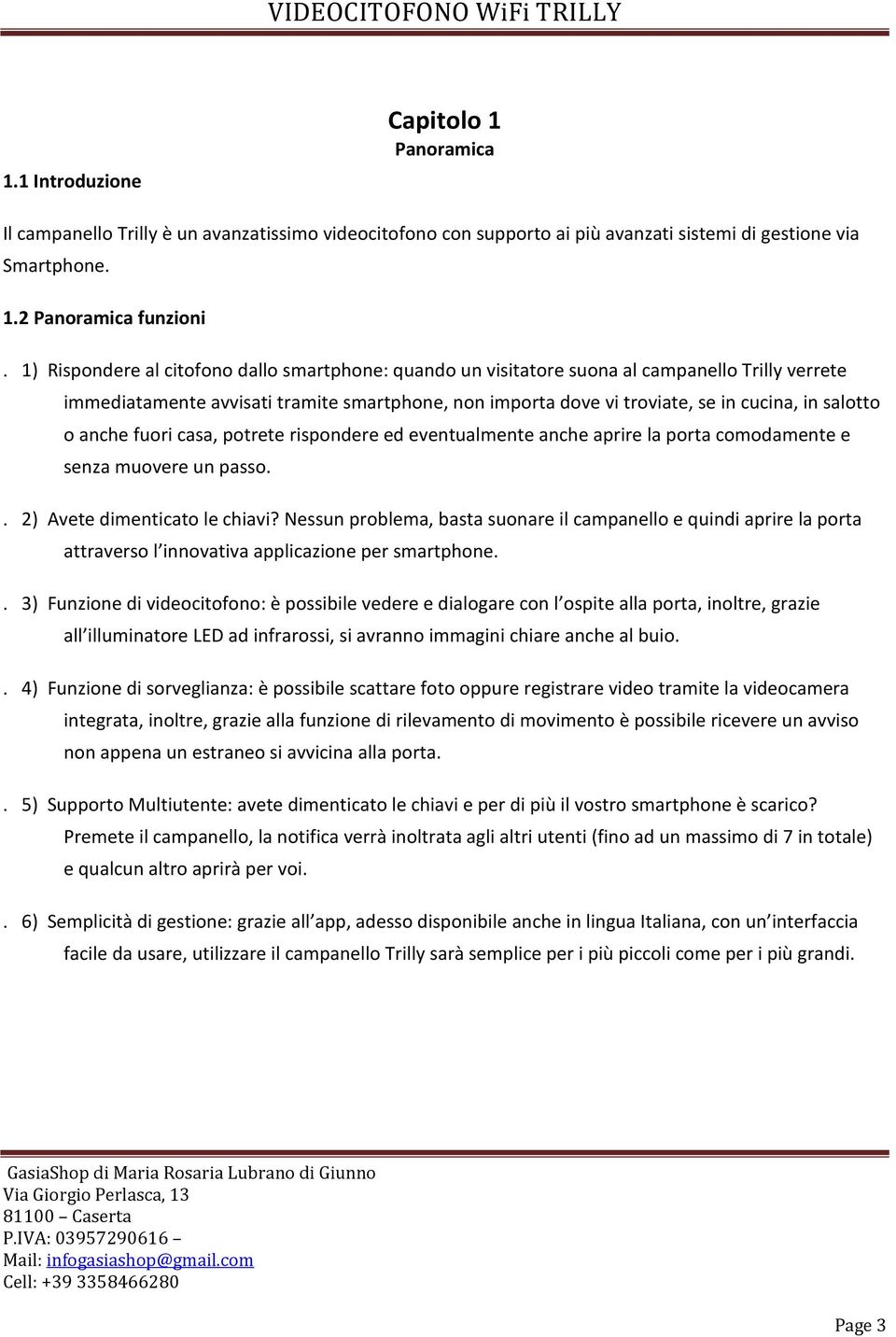 VIDEOCITOFONO WiFi TRILLY

Capitolo 1
Panoramica

1.1 Introduzione

Il campanello Trilly è un avanzatissimo videocitofono con supporto ai più avanzati sistemi di gestione via Smartphone.

1.2 Panoramica funzioni

. 1) Rispondere al citofono dallo smartphone: quando un visitatore suona al campanello Trilly verrete immediatamente avvisati tramite smartphone, non importa dove vi troviate, se in cucina, in salotto o anche fuori casa, potrete rispondere ed eventualmente anche aprire la porta comodamente e senza muovere un passo.

. 2) Avete dimenticato le chiavi? Nessun problema, basta suonare il campanello e quindi aprire la porta attraverso l innovativa applicazione per smartphone.

. 3) Funzione di videocitofono: è possibile vedere e dialogare con l ospite alla porta, inoltre, grazie all illuminatore LED ad infrarossi, si avranno immagini chiare anche al buio.

. 4) Funzione di sorveglianza: è possibile scattare foto oppure registrare video tramite la videocamera integrata, inoltre, grazie alla funzione di rilevamento di movimento è possibile ricevere un avviso non appena un estraneo si avvicina alla porta.

. 5) Supporto Multiutente: avete dimenticato le chiavi e per di più il vostro smartphone è scarico? Premete il campanello, la notifica verrà inoltrata agli altri utenti (fino ad un massimo di 7 in totale) e qualcun altro aprirà per voi.

. 6) Semplicità di gestione: grazie all app, adesso disponibile anche in lingua Italiana, con un interfaccia facile da usare, utilizzare il campanello Trilly sarà semplice per i più piccoli come per i più grandi.

GasiaShop di Maria Rosaria Lubrano di Giunno
Via Giorgio Perlasca, 13
81100 – Caserta
P.IVA: 03957290616 –
Mail: infogasiashop@gmail.com
Cell: +39 3358466280

Page 3